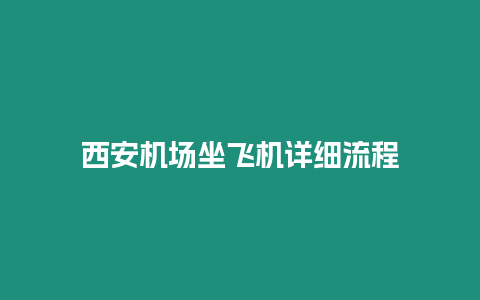 西安机场坐飞机详细流程